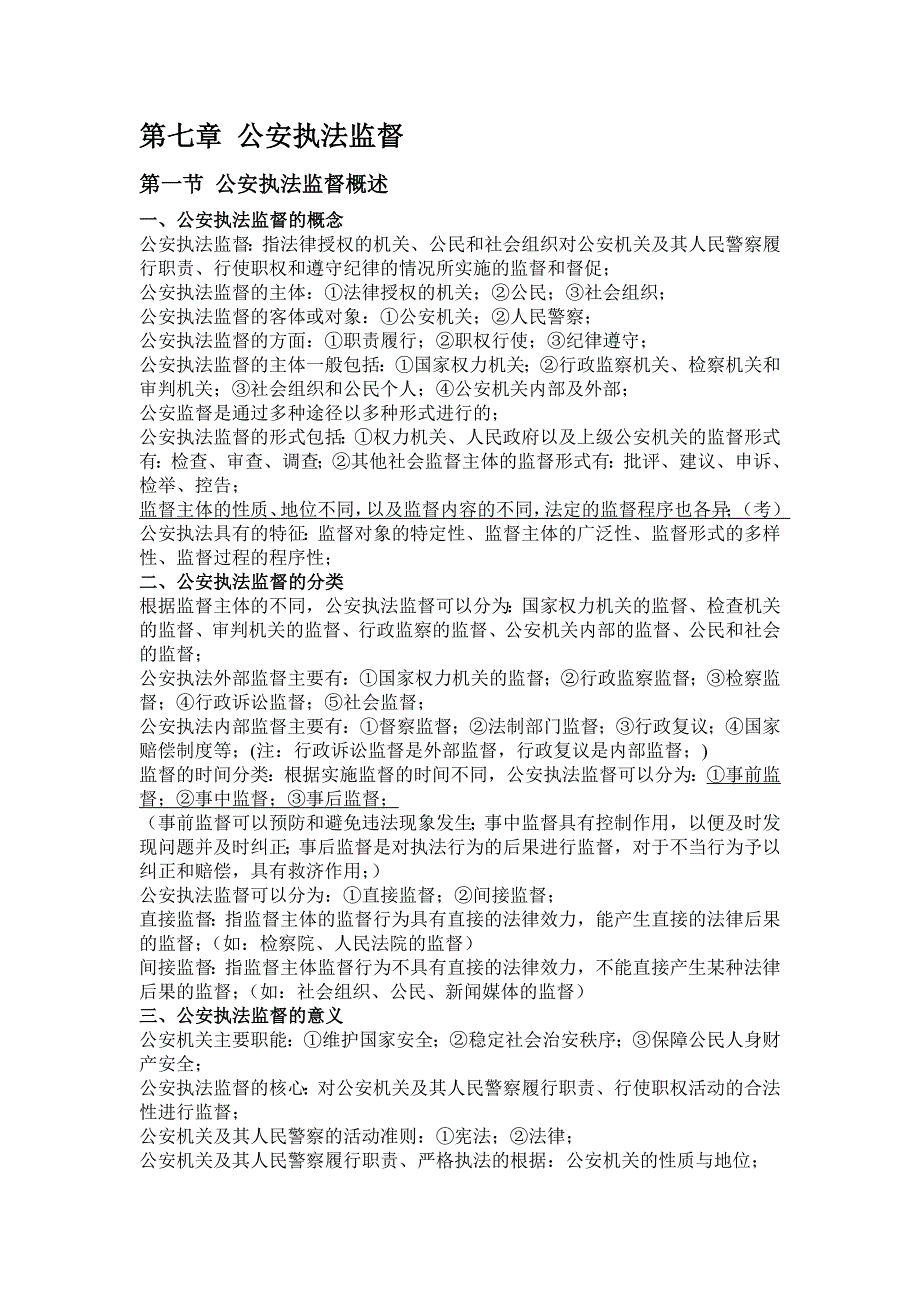 第七章 公安执法监督

第一节 公安执法监督概述

一、公安执法监督的概念

公安执法监督：指法律授权的机关、公民和社会组织对公安机关及其人民警察履行职责、行使职权和遵守纪律的情况所实施的监督和督促；

公安执法监督的主体：①法律授权的机关；②公民；③社会组织；

公安执法监督的客体或对象：①公安机关；②人民警察；

公安执法监督的方面：①职责履行；②职权行使；③纪律遵守；

公安执法监督的主体一般包括：①国家权力机关；②行政监察机关、检察机关和审判机关；③社会组织和公民个人；④公安机关内部及外部；

公安监督是通过多种途径以多种形式进行的；

公安执法监督的形式包括：①权力机关、人民政府以及上级公安机关的监督形式有：检查、审查、调查；②其他社会监督主体的监督形式有：批评、建议、申诉、检举、控告；

监督主体的性质、地位不同，以及监督内容的不同，法定的监督程序也各异；（考）

公安执法具有的特征：监督对象的特定性、监督主体的广泛性、监督形式的多样性、监督过程的程序性；

二、公安执法监督的分类

根据监督主体的不同，公安执法监督可以分为：国家权力机关的监督、检查机关的监督、审判机关的监督、行政监察的监督、公安机关内部的监督、公民和社会的监督；

公安执法外部监督主要有：①国家权力机关的监督；②行政监察监督；③检察监督；④行政诉讼监督；⑤社会监督；

公安执法内部监督主要有：①督察监督；②法制部门监督；③行政复议；④国家赔偿制度等；（注：行政诉讼监督是外部监督，行政复议是内部监督；）

监督的时间分类：根据实施监督的时间不同，公安执法监督可以分为：①事前监督；②事中监督；③事后监督；

（事前监督可以预防和避免违法现象发生；事中监督具有控制作用，以便及时发现问题并及时纠正；事后监督是对执法行为的后果进行监督，对于不当行为予以纠正和赔偿，具有救济作用；）

公安执法监督可以分为：①直接监督；②间接监督；

直接监督：指监督主体的监督行为具有直接的法律效力，能产生直接的法律后果的监督；（如：检察院、人民法院的监督）

间接监督：指监督主体监督行为不具有直接的法律效力，不能直接产生某种法律后果的监督；（如：社会组织、公民、新闻媒体的监督）

三、公安执法监督的意义

公安机关主要职能：①维护国家安全；②稳定社会治安秩序；③保障公民人身财产安全；

公安执法监督的核心：对公安机关及其人民警察履行职责、行使职权活动的合法性进行监督；

公安机关及其人民警察的活动准则：①宪法；②法律；

公安机关及其人民警察履行职责、严格执法的根据：公安机关的性质与地位；